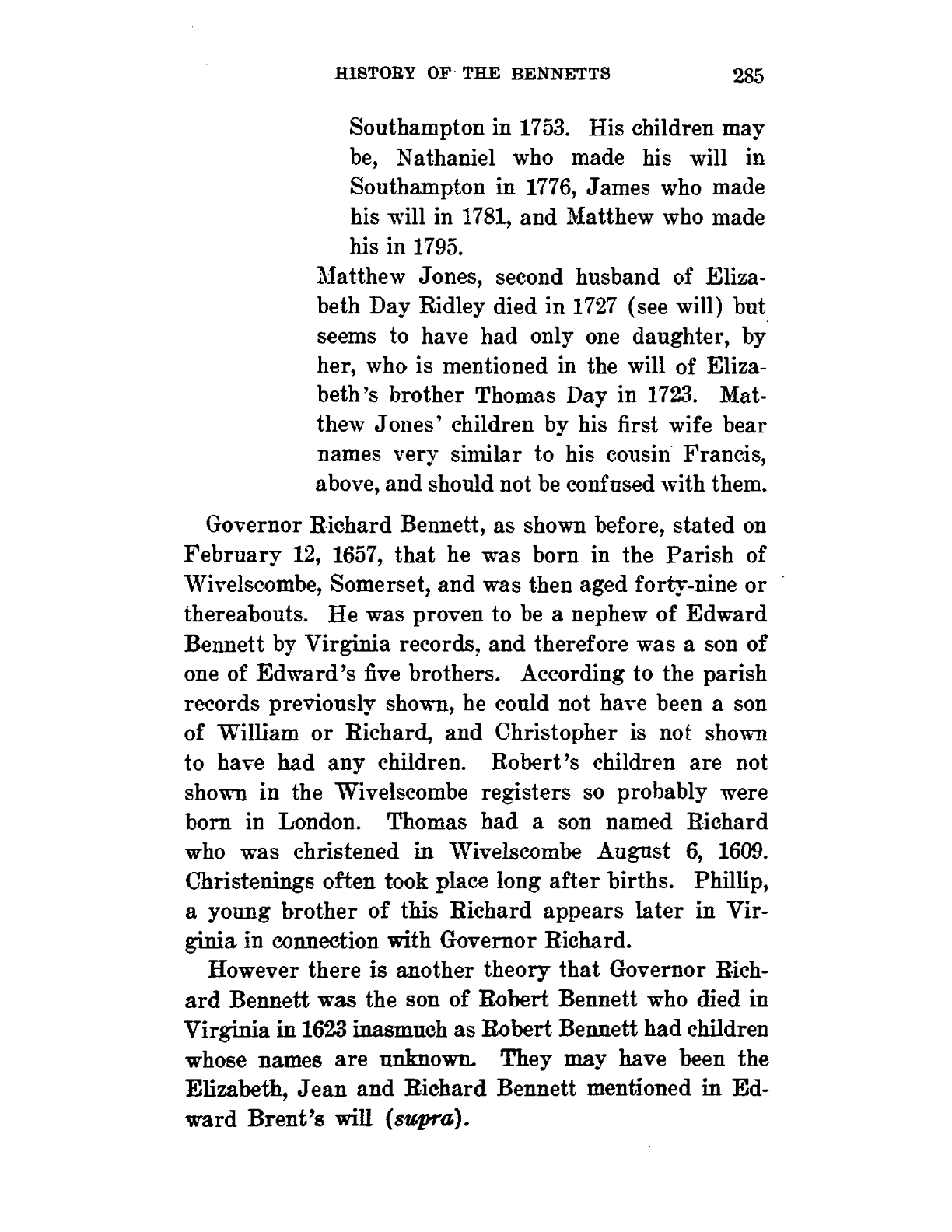 HISTORY OF THE BENNETTS 285

Southampton in 1753. His children may be, Nathaniel who made his will in Southampton in 1776, James who made his will in 1781, and Matthew who made his in 1795.

Matthew Jones, second husband of Elizabeth Day Ridley died in 1727 (see will) but seems to have had only one daughter, by her, who is mentioned in the will of Elizabeth's brother Thomas Day in 1723. Matthew Jones' children by his first wife bear names very similar to his cousin Francis, above, and should not be confused with them.

Governor Richard Bennett, as shown before, stated on February 12, 1657, that he was born in the Parish of Wivelscombe, Somerset, and was then aged forty-nine or thereabouts. He was proven to be a nephew of Edward Bennett by Virginia records, and therefore was a son of one of Edward's five brothers. According to the parish records previously shown, he could not have been a son of William or Richard, and Christopher is not shown to have had any children. Robert's children are not shown in the Wivelscombe registers so probably were born in London. Thomas had a son named Richard who was christened in Wivelscombe August 6, 1609. Christenings often took place long after births. Phillip, a young brother of this Richard appears later in Virginia in connection with Governor Richard.

However there is another theory that Governor Richard Bennett was the son of Robert Bennett who died in Virginia in 1623 inasmuch as Robert Bennett had children whose names are unknown. They may have been the Elizabeth, Jean and Richard Bennett mentioned in Edward Brent's will (supra).